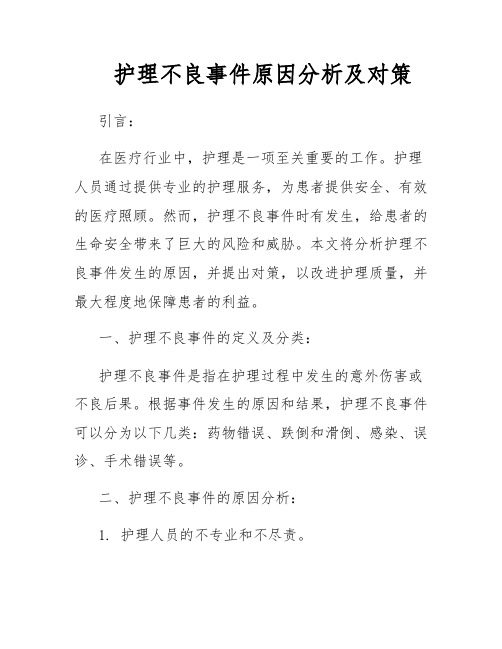 护理不良事件原因分析及对策

引言：

在医疗行业中，护理是一项至关重要的工作。护理人员通过提供专业的护理服务，为患者提供安全、有效的医疗照顾。然而，护理不良事件时有发生，给患者的生命安全带来了巨大的风险和威胁。本文将分析护理不良事件发生的原因，并提出对策，以改进护理质量，并最大程度地保障患者的利益。

一、护理不良事件的定义及分类：

护理不良事件是指在护理过程中发生的意外伤害或不良后果。根据事件发生的原因和结果，护理不良事件可以分为以下几类：药物错误、跌倒和滑倒、感染、误诊、手术错误等。

二、护理不良事件的原因分析：

1. 护理人员的不专业和不尽责。